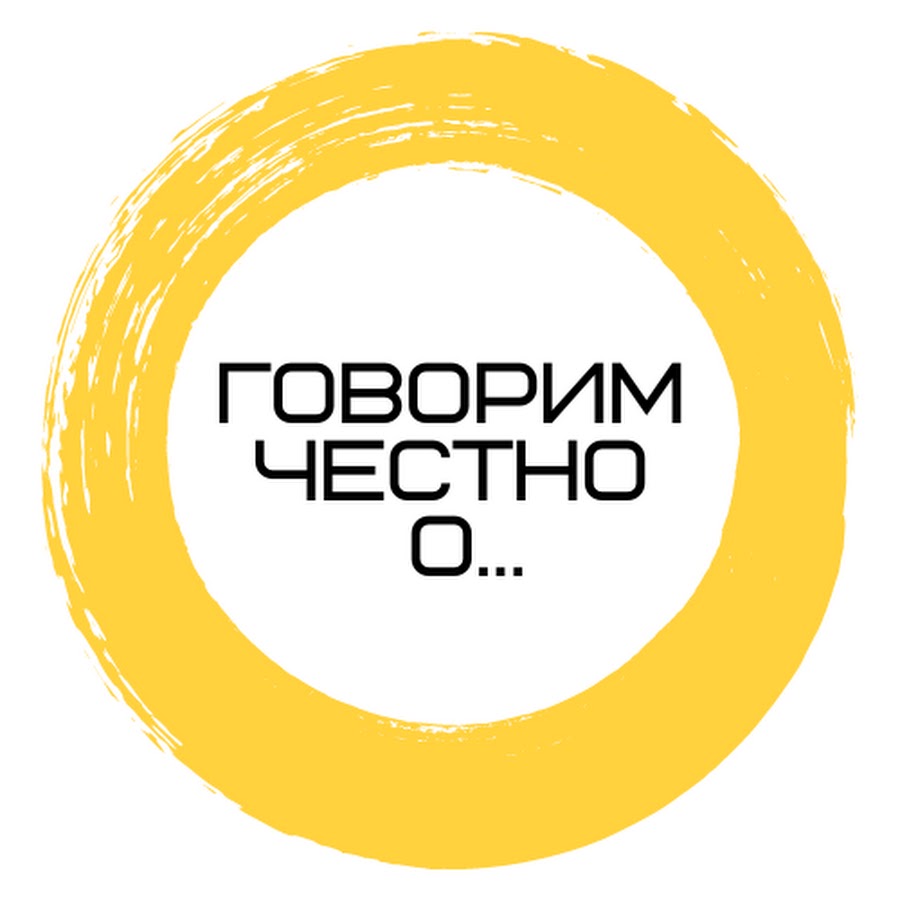 ГОВОРИМ
ЧЕСТНО
О...